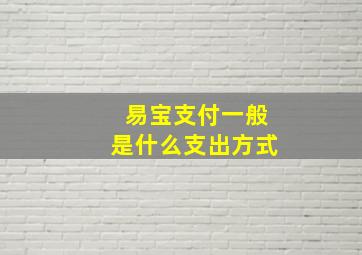 易宝支付一般
是什么支出方式